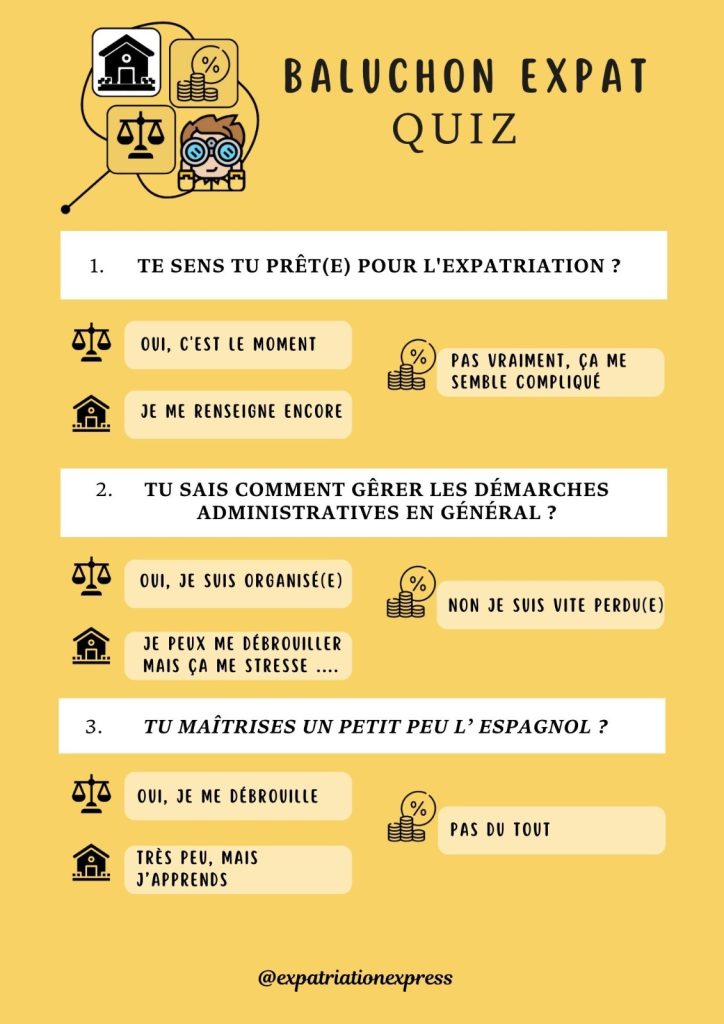 BALUCHON EXPAT
QUIZ

1. TE SENS TU PRÊT(E) POUR L'EXPATRIATION ?

OUI, C'EST LE MOMENT

JE ME RENSEIGNE ENCORE

PAS VRAIMENT, ÇA ME SEMBLE COMPLIQUÉ

2. TU SAIS COMMENT GÊRER LES DÉMARCHES ADMINISTRATIVES EN GÉNÉRAL ?

OUI, JE SUIS ORGANISÉ(E)

JE PEUX ME DÉBROUILLER MAIS ÇA ME STRESSE ....

NON JE SUIS VITE PERDU(E)

3. TU MAÎTRISES UN PETIT PEU L' ESPAGNOL ?

OUI, JE ME DÉBROUILLE

TRÈS PEU, MAIS J'APPRENDS

PAS DU TOUT

@expatriationexpress